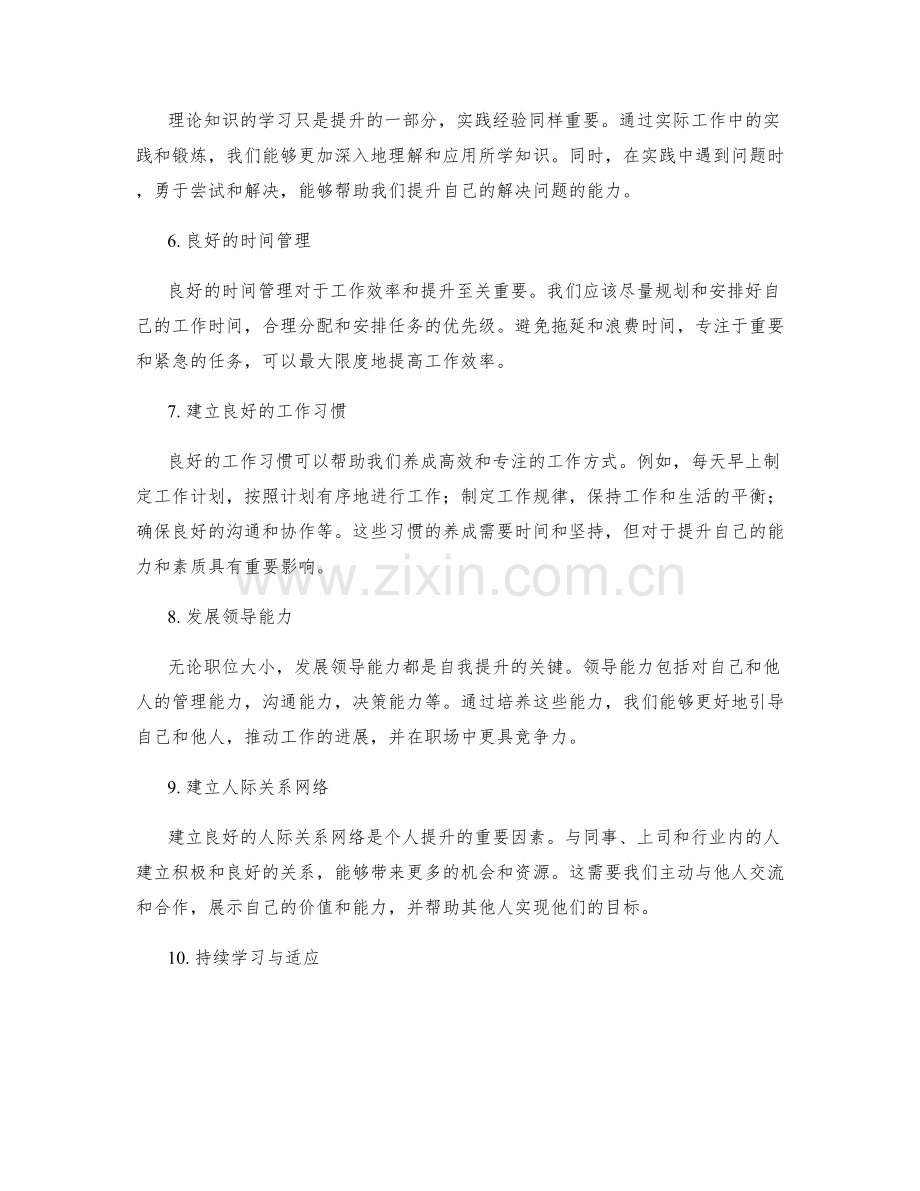 理论知识的学习只是提升的一部分，实践经验同样重要。通过实际工作中的实践和锻炼，我们能够更加深入地理解和应用所学知识。同时，在实践中遇到问题时，勇于尝试和解决，能够帮助我们提升自己的解决问题的能力。

6. 良好的时间管理

良好的时间管理对于工作效率和提升至关重要。我们应该尽量规划和安排好自己的工作时间，合理分配和安排任务的优先级。避免拖延和浪费时间，专注于重要和紧急的任务，可以最大限度地提高工作效率。

7. 建立良好的工作习惯

良好的工作习惯可以帮助我们养成高效和专注的工作方式。例如，每天早上制定工作计划，按照计划有序地进行工作；制定工作规律，保持工作和生活的平衡；确保良好的沟通和协作等。这些习惯的养成需要时间和坚持，但对于提升自己的能力和素质具有重要影响。

www.zixin.com.cn

8. 发展领导能力

无论职位大小，发展领导能力都是自我提升的关键。领导能力包括对自己和他人的管理能力，沟通能力，决策能力等。通过培养这些能力，我们能够更好地引导自己和他人，推动工作的进展，并在职场中更具竞争力。

9. 建立人际关系网络

建立良好的人际关系网络是个人提升的重要因素。与同事、上司和行业内的人建立积极和良好的关系，能够带来更多的机会和资源。这需要我们主动与他人交流和合作，展示自己的价值和能力，并帮助其他人实现他们的目标。

10. 持续学习与适应